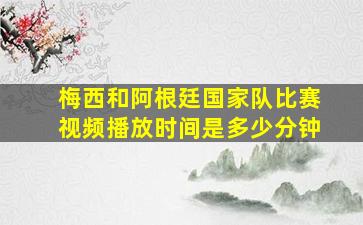 梅西和阿根廷国家队比赛视频播放时间是多少分钟